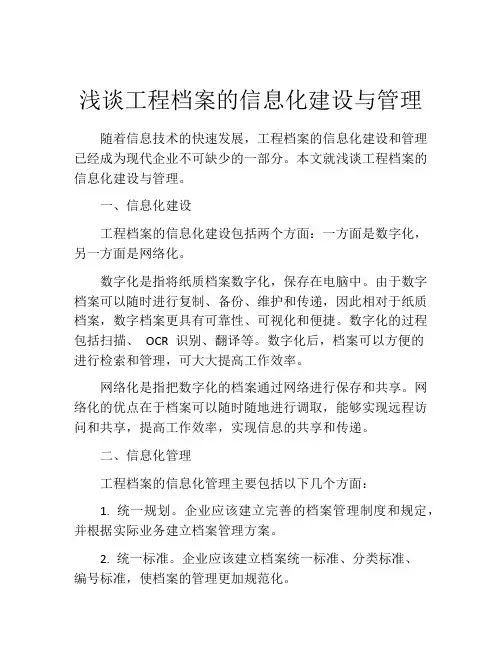 浅谈工程档案的信息化建设与管理

随着信息技术的快速发展，工程档案的信息化建设和管理已经成为现代企业不可缺少的一部分。本文就浅谈工程档案的信息化建设与管理。

一、信息化建设

工程档案的信息化建设包括两个方面：一方面是数字化，另一方面是网络化。

数字化是指将纸质档案数字化，保存在电脑中。由于数字档案可以随时进行复制、备份、维护和传递，因此相对于纸质档案，数字档案更具有可靠性、可视化和便捷。数字化的过程包括扫描、 OCR 识别、翻译等。数字化后，档案可以方便的进行检索和管理，可大大提高工作效率。

网络化是指把数字化的档案通过网络进行保存和共享。网络化的优点在于档案可以随时随地进行调取，能够实现远程访问和共享，提高工作效率，实现信息的共享和传递。

二、信息化管理

工程档案的信息化管理主要包括以下几个方面：

1. 统一规划。企业应该建立完善的档案管理制度和规定，并根据实际业务建立档案管理方案。

2. 统一标准。企业应该建立档案统一标准、分类标准、编号标准，使档案的管理更加规范化。